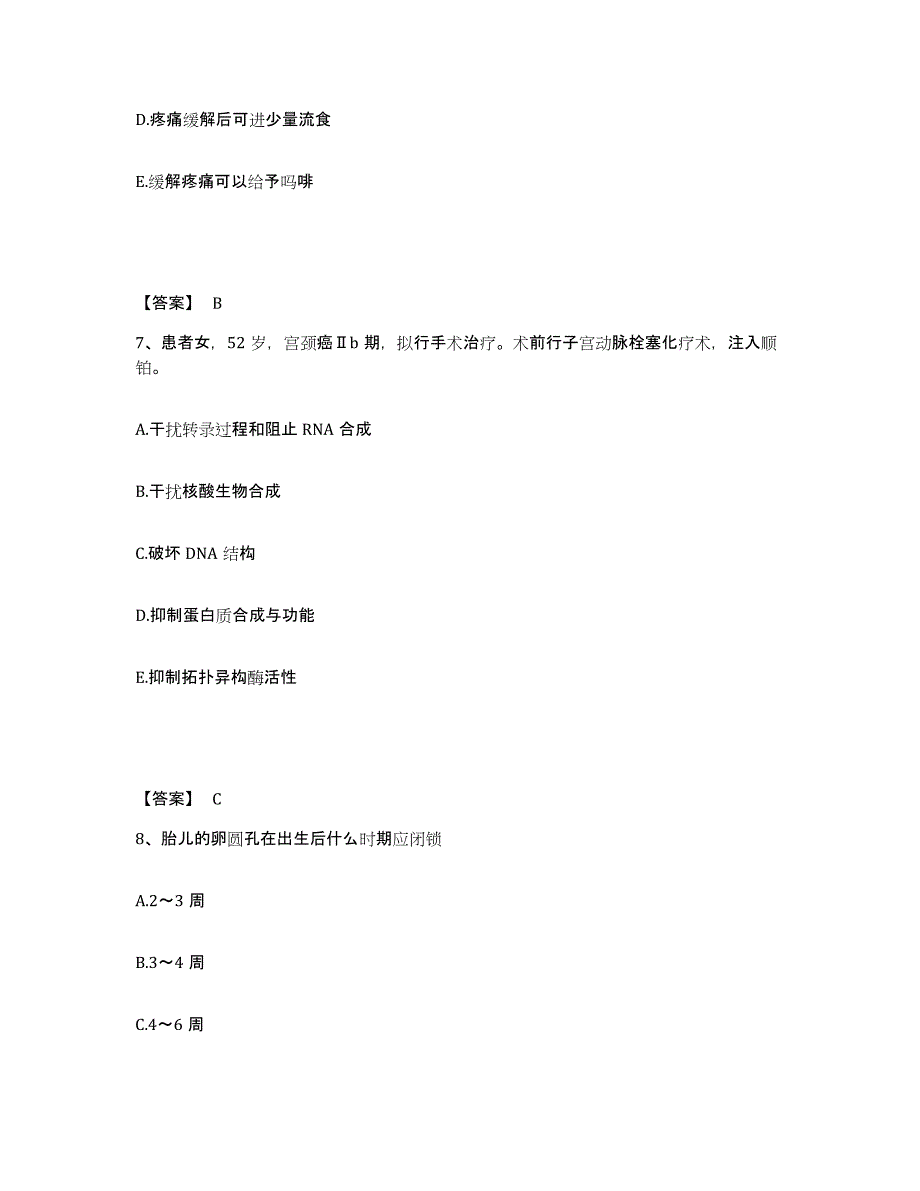 D.疼痛缓解后可进少量流食

E.缓解疼痛可以给予吗啡

【答案】 B

7、患者女，52 岁，宫颈癌Ⅱb 期，拟行手术治疗。术前行子宫动脉栓塞化疗术，注入顺铂。

A.干扰转录过程和阻止 RNA 合成

B.干扰核酸生物合成

C.破坏 DNA 结构

D.抑制蛋白质合成与功能

E.抑制拓扑异构酶活性

【答案】 C

8、胎儿的卵圆孔在出生后什么时期应闭锁

A.2～3 周

B.3～4 周

C.4～6 周